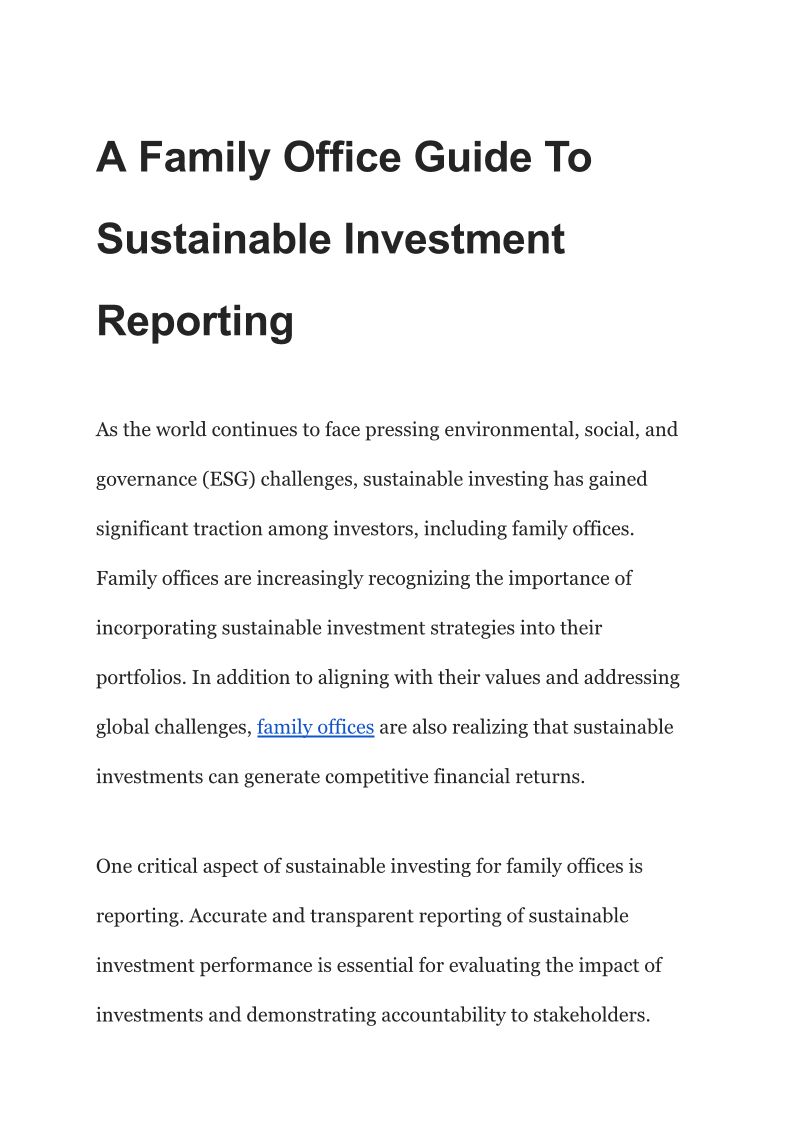 A Family Office Guide To Sustainable Investment Reporting

As the world continues to face pressing environmental, social, and governance (ESG) challenges, sustainable investing has gained significant traction among investors, including family offices. Family offices are increasingly recognizing the importance of incorporating sustainable investment strategies into their portfolios. In addition to aligning with their values and addressing global challenges, family offices are also realizing that sustainable investments can generate competitive financial returns.

One critical aspect of sustainable investing for family offices is reporting. Accurate and transparent reporting of sustainable investment performance is essential for evaluating the impact of investments and demonstrating accountability to stakeholders.